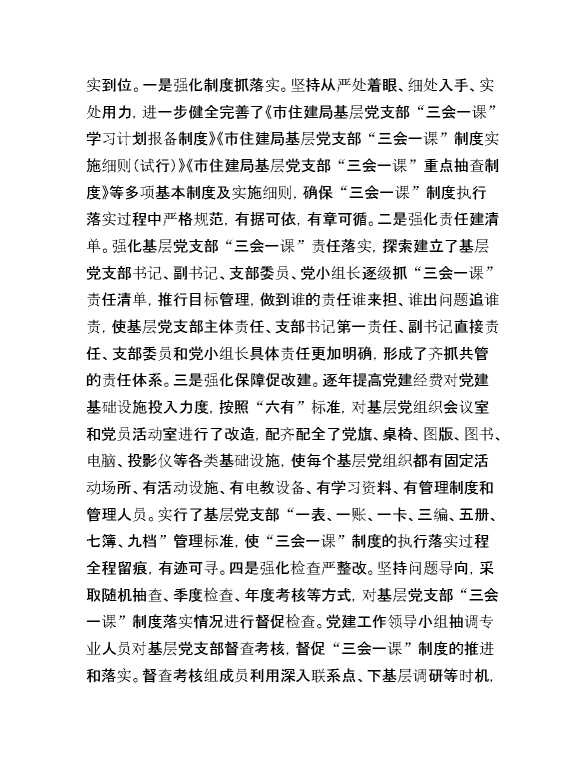 实到位。一是强化制度抓落实。坚持从严处着眼、细处入手、实处用力，进一步健全完善了《市住建局基层党支部“三会一课”学习计划报备制度》《市住建局基层党支部“三会一课”制度实施细则（试行）》《市住建局基层党支部“三会一课”重点抽查制度》等多项基本制度及实施细则，确保“三会一课”制度执行落实过程中严格规范，有据可依，有章可循。二是强化责任建清单。强化基层党支部“三会一课”责任落实，探索建立了基层党支部书记、副书记、支部委员、党小组长逐级抓“三会一课”责任清单，推行目标管理，做到谁的责任谁来担、谁出问题追谁责，使基层党支部主体责任、支部书记第一责任、副书记直接责任、支部委员和党小组长具体责任更加明确，形成了齐抓共管的责任体系。三是强化保障促改建。逐年提高党建经费对党建基础设施投入力度，按照“六有”标准，对基层党组织会议室和党员活动室进行了改造，配齐配全了党旗、桌椅、图版、图书、电脑、投影仪等各类基础设施，使每个基层党组织都有固定活动场所、有活动设施、有电教设备、有学习资料、有管理制度和管理人员。实行了基层党支部“一表、一账、一卡、三编、五册、七簿、九档”管理标准，使“三会一课”制度的执行落实过程全程留痕，有迹可寻。四是强化检查严整改。坚持问题导向，采取随机抽查、季度检查、年度考核等方式，对基层党支部“三会一课”制度落实情况进行督促检查。党建工作领导小组抽调专业人员对基层党支部督查考核，督促“三会一课”制度的推进和落实。督查考核组成员利用深入联系点、下基层调研等时机，